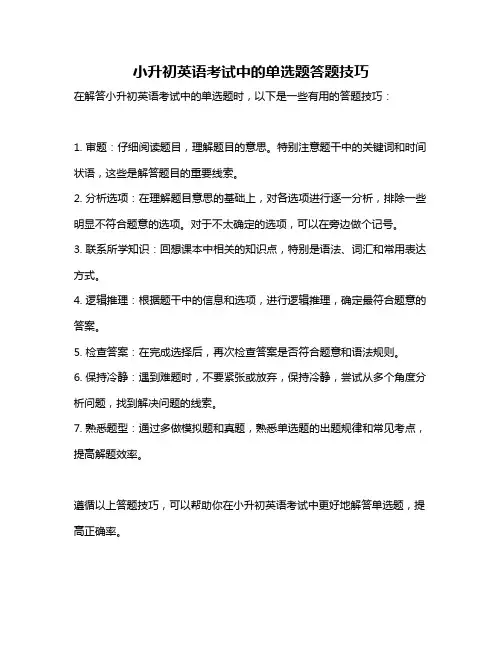 小升初英语考试中的单选题答题技巧

在解答小升初英语考试中的单选题时，以下是一些有用的答题技巧：

1. 审题：仔细阅读题目，理解题目的意思。特别注意题干中的关键词和时间状语，这些是解答题目的重要线索。

2. 分析选项：在理解题目意思的基础上，对各选项进行逐一分析，排除一些明显不符合题意的选项。对于不太确定的选项，可以在旁边做个记号。

3. 联系所学知识：回想课本中相关的知识点，特别是语法、词汇和常用表达方式。

4. 逻辑推理：根据题干中的信息和选项，进行逻辑推理，确定最符合题意的答案。

5. 检查答案：在完成选择后，再次检查答案是否符合题意和语法规则。

6. 保持冷静：遇到难题时，不要紧张或放弃，保持冷静，尝试从多个角度分析问题，找到解决问题的线索。

7. 熟悉题型：通过多做模拟题和真题，熟悉单选题的出题规律和常见考点，提高解题效率。

遵循以上答题技巧，可以帮助你在小升初英语考试中更好地解答单选题，提高正确率。